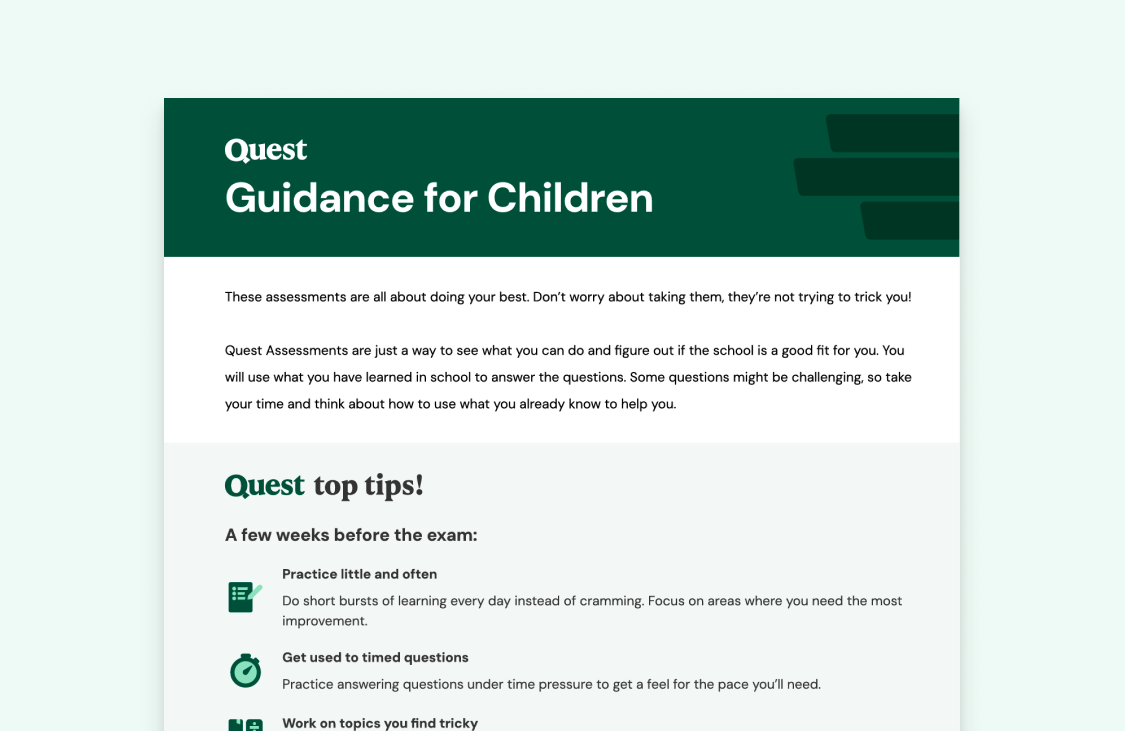 Quest
Guidance for Children

These assessments are all about doing your best. Don't worry about taking them, they're not trying to trick you!

Quest Assessments are just a way to see what you can do and figure out if the school is a good fit for you. You will use what you have learned in school to answer the questions. Some questions might be challenging, so take your time and think about how to use what you already know to help you.

Quest top tips!

A few weeks before the exam:

Practice little and often
Do short bursts of learning every day instead of cramming. Focus on areas where you need the most improvement.

Get used to timed questions
Practice answering questions under time pressure to get a feel for the pace you'll need.

Work on topics you find tricky